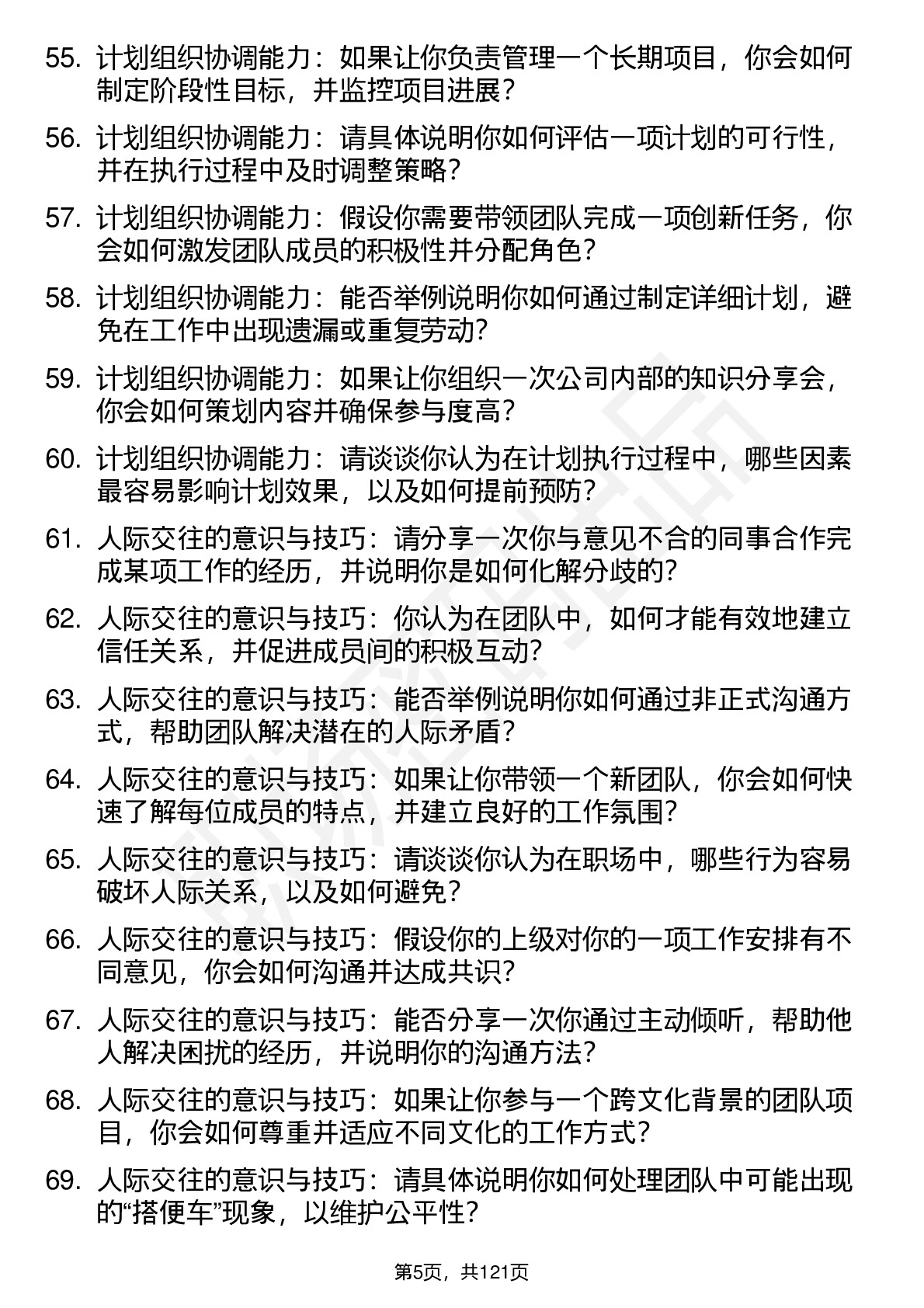 55. 计划组织协调能力：如果让你负责管理一个长期项目，你会如何制定阶段性目标，并监控项目进展？

56. 计划组织协调能力：请具体说明你如何评估一项计划的可行性，并在执行过程中及时调整策略？

57. 计划组织协调能力：假设你需要带领团队完成一项创新任务，你会如何激发团队成员的积极性并分配角色？

58. 计划组织协调能力：能否举例说明你如何通过制定详细计划，避免在工作中出现遗漏或重复劳动？

59. 计划组织协调能力：如果让你组织一次公司内部的知识分享会，你会如何策划内容并确保参与度高？

60. 计划组织协调能力：请谈谈你认为在计划执行过程中，哪些因素最容易影响计划效果，以及如何提前预防？

61. 人际交往的意识与技巧：请分享一次你与意见不合的同事合作完成某项工作的经历，并说明你是如何化解分歧的？

62. 人际交往的意识与技巧：你认为在团队中，如何才能有效地建立信任关系，并促进成员间的积极互动？

63. 人际交往的意识与技巧：能否举例说明你如何通过非正式沟通方式，帮助团队解决潜在的人际矛盾？

64. 人际交往的意识与技巧：如果让你带领一个新团队，你会如何快速了解每位成员的特点，并建立良好的工作氛围？

65. 人际交往的意识与技巧：请谈谈你认为在职场中，哪些行为容易破坏人际关系，以及如何避免？

66. 人际交往的意识与技巧：假设你的上级对你的一项工作安排有不同意见，你会如何沟通并达成共识？

67. 人际交往的意识与技巧：能否分享一次你通过主动倾听，帮助他人解决困扰的经历，并说明你的沟通方法？

68. 人际交往的意识与技巧：如果让你参与一个跨文化背景的团队项目，你会如何尊重并适应不同文化的工作方式？

69. 人际交往的意识与技巧：请具体说明你如何处理团队中可能出现的“搭便车”现象，以维护公平性？

第5页，共121页